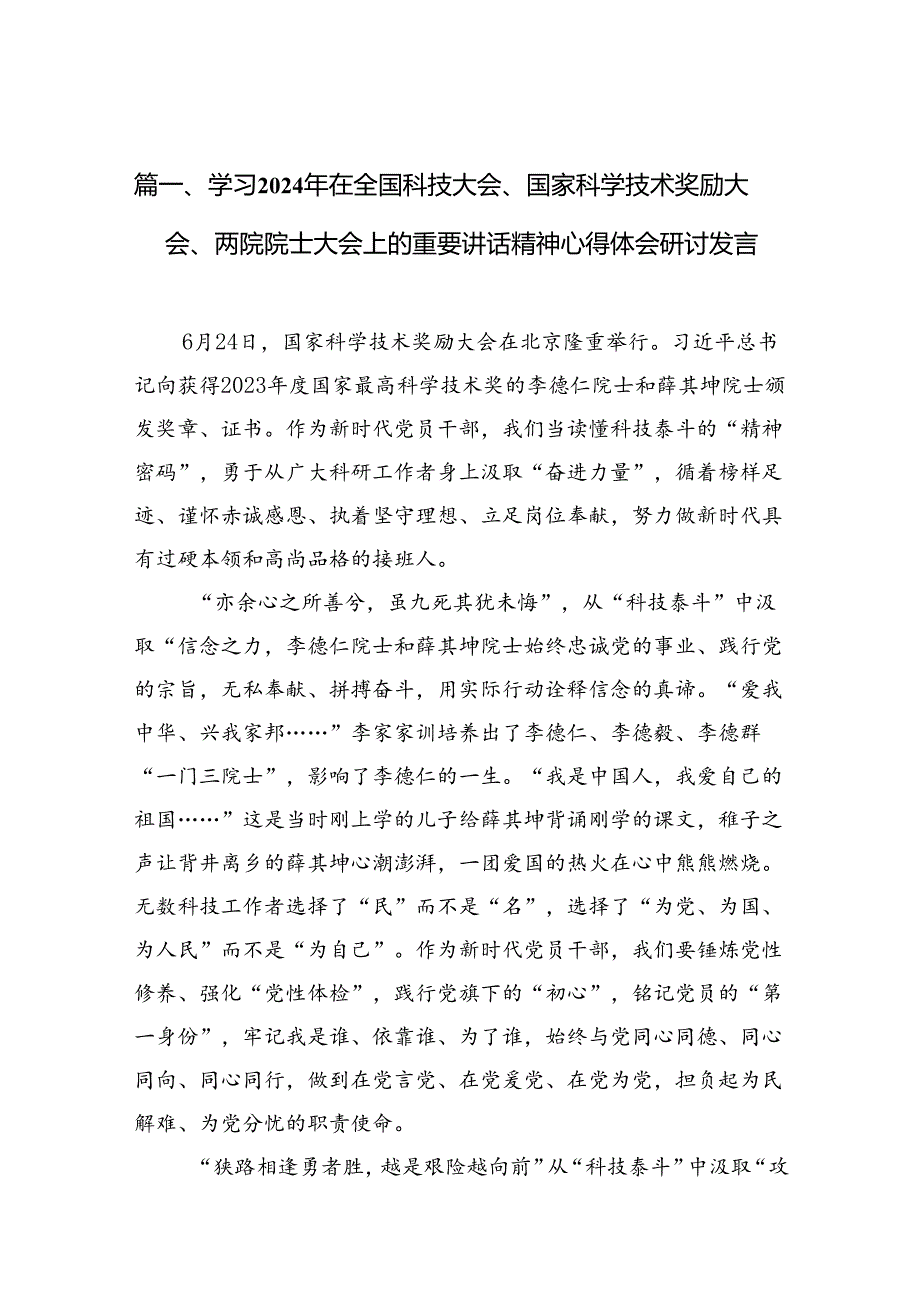 篇一、学习2024年在全国科技大会、国家科学技术奖励大会、两院院士大会上的重要讲话精神心得体会研讨发言

6月24日，国家科学技术奖励大会在北京隆重举行。习近平总书记向获得2023年度国家最高科学技术奖的李德仁院士和薛其坤院士颁发奖章、证书。作为新时代党员干部，我们当读懂科技泰斗的“精神密码”，勇于从广大科研工作者身上汲取“奋进力量”，循着榜样足迹、谨怀赤诚感恩、执着坚守理想、立足岗位奉献，努力做新时代具有过硬本领和高尚品格的接班人。

“亦余心之所善兮，虽九死其犹未悔”，从“科技泰斗”中汲取“信念之力，李德仁院士和薛其坤院士始终忠诚党的事业、践行党的宗旨，无私奉献、拼搏奋斗，用实际行动诠释信念的真谛。“爱我中华、兴我家邦……”李家家训培养出了李德仁、李德毅、李德群“一门三院士”，影响了李德仁的一生。“我是中国人，我爱自己的祖国……”这是当时刚上学的儿子给薛其坤背诵刚学的课文，稚子之声让背井离乡的薛其坤心潮澎湃，一团爱国的热火在心中熊熊燃烧。无数科技工作者选择了“民”而不是“名”，选择了“为党、为国、为人民”而不是“为自己”。作为新时代党员干部，我们要锤炼党性修养、强化“党性体检”，践行党旗下的“初心”，铭记党员的“第一身份”，牢记我是谁、依靠谁、为了谁，始终与党同心同德、同心同向、同心同行，做到在党言党、在党爱党、在党为党，担负起为民解难、为党分忧的职责使命。

“狭路相逢勇者胜，越是艰险越向前”从“科技泰斗”中汲取“攻